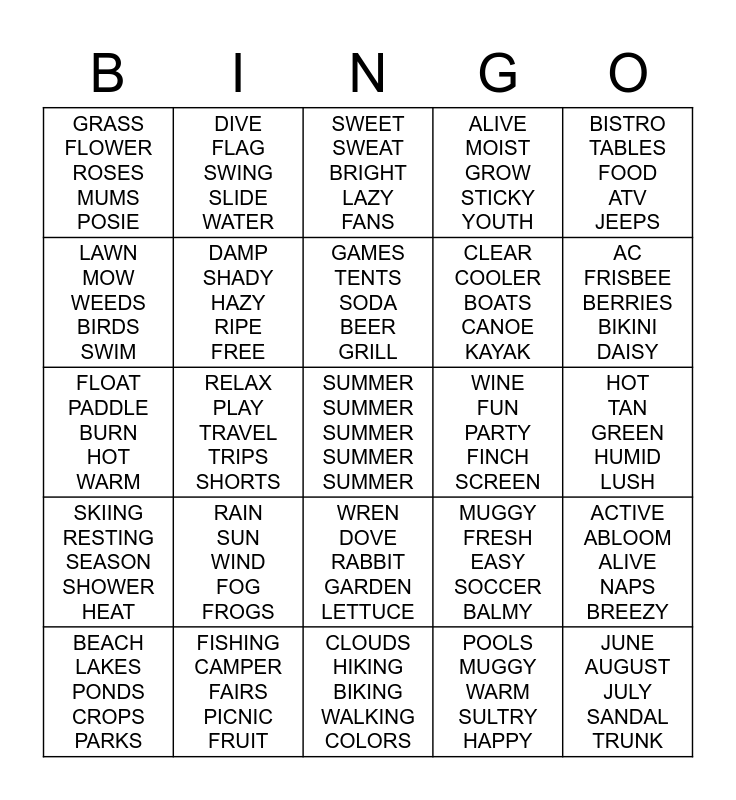 | B | I | N | G | O |
|---|---|---|---|---|
| GRASS FLOWER ROSES MUMS POSIE | DIVE FLAG SWING SLIDE WATER | SWEET SWEAT BRIGHT LAZY FANS | ALIVE MOIST GROW STICKY YOUTH | BISTRO TABLES FOOD ATV JEEPS |
| LAWN MOW WEEDS BIRDS SWIM | DAMP SHADY HAZY RIPE FREE | GAMES TENTS SODA BEER GRILL | CLEAR COOLER BOATS CANOE KAYAK | AC FRISBEE BERRIES BIKINI DAISY |
| FLOAT PADDLE BURN HOT WARM | RELAX PLAY TRAVEL TRIPS SHORTS | SUMMER SUMMER SUMMER SUMMER SUMMER | WINE FUN PARTY FINCH SCREEN | HOT TAN GREEN HUMID LUSH |
| SKIING RESTING SEASON SHOWER HEAT | RAIN SUN WIND FOG FROGS | WREN DOVE RABBIT GARDEN LETTUCE | MUGGY FRESH EASY SOCCER BALMY | ACTIVE ABLOOM ALIVE NAPS BREEZY |
| BEACH LAKES PONDS CROPS PARKS | FISHING CAMPER FAIRS PICNIC FRUIT | CLOUDS HIKING BIKING WALKING COLORS | POOLS MUGGY WARM SULTRY HAPPY | JUNE AUGUST JULY SANDAL TRUNK |